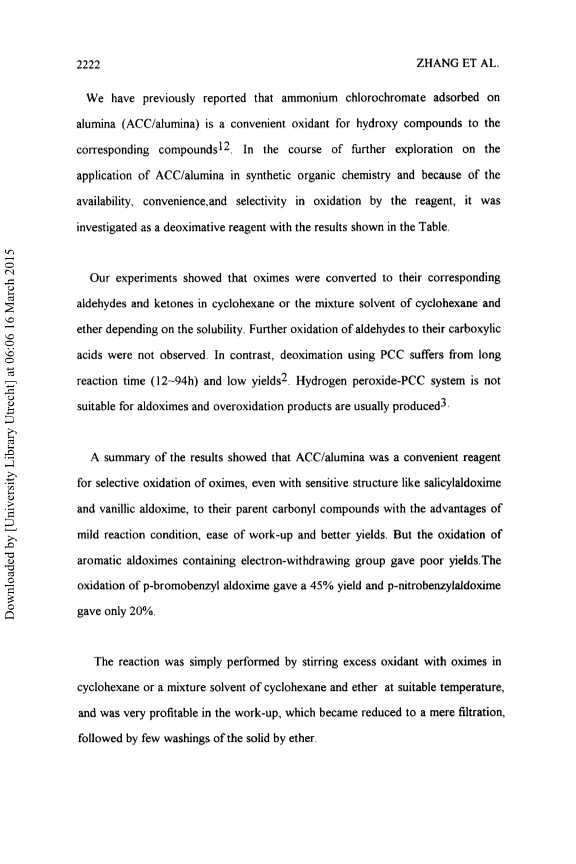 2222 ZHANG ET AL.

We have previously reported that ammonium chlorochromate adsorbed on alumina (ACC/alumina) is a convenient oxidant for hydroxy compounds to the corresponding compounds$^{12}$. In the course of further exploration on the application of ACC/alumina in synthetic organic chemistry and because of the availability, convenience,and selectivity in oxidation by the reagent, it was investigated as a deoximative reagent with the results shown in the Table.

Our experiments showed that oximes were converted to their corresponding aldehydes and ketones in cyclohexane or the mixture solvent of cyclohexane and ether depending on the solubility. Further oxidation of aldehydes to their carboxylic acids were not observed. In contrast, deoximation using PCC suffers from long reaction time (12~94h) and low yields$^{2}$. Hydrogen peroxide-PCC system is not suitable for aldoximes and overoxidation products are usually produced$^{3}$.

A summary of the results showed that ACC/alumina was a convenient reagent for selective oxidation of oximes, even with sensitive structure like salicylaldoxime and vanillic aldoxime, to their parent carbonyl compounds with the advantages of mild reaction condition, ease of work-up and better yields. But the oxidation of aromatic aldoximes containing electron-withdrawing group gave poor yields.The oxidation of p-bromobenzyl aldoxime gave a 45% yield and p-nitrobenzylaldoxime gave only 20%.

The reaction was simply performed by stirring excess oxidant with oximes in cyclohexane or a mixture solvent of cyclohexane and ether at suitable temperature, and was very profitable in the work-up, which became reduced to a mere filtration, followed by few washings of the solid by ether.

Downloaded by [University Library Utrecht] at 06:06 16 March 2015